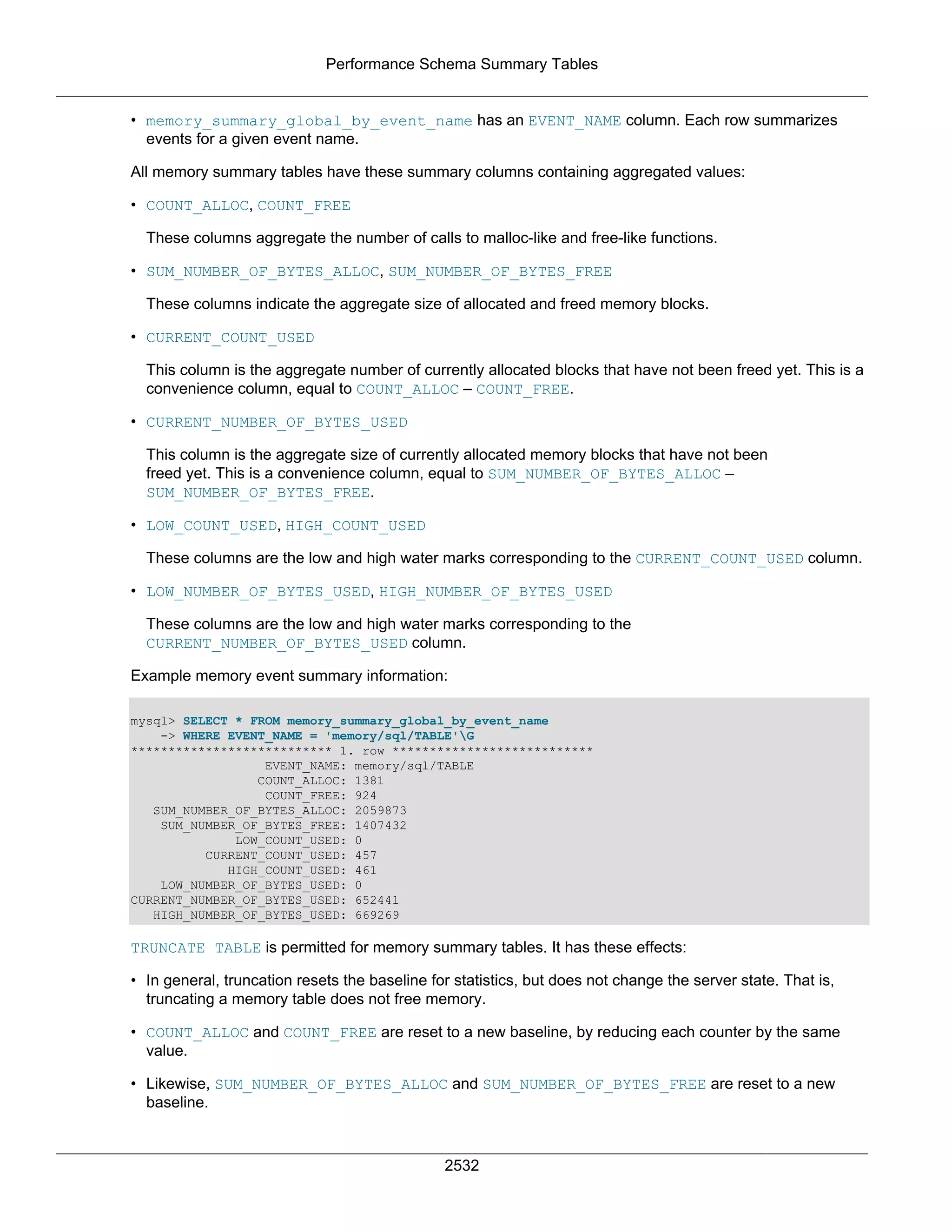 Performance Schema Summary Tables

• memory_summary_global_by_event_name has an EVENT_NAME column. Each row summarizes events for a given event name.

All memory summary tables have these summary columns containing aggregated values:

• COUNT_ALLOC, COUNT_FREE

These columns aggregate the number of calls to malloc-like and free-like functions.

• SUM_NUMBER_OF_BYTES_ALLOC, SUM_NUMBER_OF_BYTES_FREE

These columns indicate the aggregate size of allocated and freed memory blocks.

• CURRENT_COUNT_USED

This column is the aggregate number of currently allocated blocks that have not been freed yet. This is a convenience column, equal to COUNT_ALLOC – COUNT_FREE.

• CURRENT_NUMBER_OF_BYTES_USED

This column is the aggregate size of currently allocated memory blocks that have not been freed yet. This is a convenience column, equal to SUM_NUMBER_OF_BYTES_ALLOC – SUM_NUMBER_OF_BYTES_FREE.

• LOW_COUNT_USED, HIGH_COUNT_USED

These columns are the low and high water marks corresponding to the CURRENT_COUNT_USED column.

• LOW_NUMBER_OF_BYTES_USED, HIGH_NUMBER_OF_BYTES_USED

These columns are the low and high water marks corresponding to the CURRENT_NUMBER_OF_BYTES_USED column.

Example memory event summary information:

mysql> SELECT * FROM memory_summary_global_by_event_name
    -> WHERE EVENT_NAME = 'memory/sql/TABLE'\G
*************************** 1. row ***************************
                  EVENT_NAME: memory/sql/TABLE
                 COUNT_ALLOC: 1381
                  COUNT_FREE: 924
   SUM_NUMBER_OF_BYTES_ALLOC: 2059873
    SUM_NUMBER_OF_BYTES_FREE: 1407432
              LOW_COUNT_USED: 0
          CURRENT_COUNT_USED: 457
             HIGH_COUNT_USED: 461
    LOW_NUMBER_OF_BYTES_USED: 0
CURRENT_NUMBER_OF_BYTES_USED: 652441
   HIGH_NUMBER_OF_BYTES_USED: 669269

TRUNCATE TABLE is permitted for memory summary tables. It has these effects:

• In general, truncation resets the baseline for statistics, but does not change the server state. That is, truncating a memory table does not free memory.

• COUNT_ALLOC and COUNT_FREE are reset to a new baseline, by reducing each counter by the same value.

• Likewise, SUM_NUMBER_OF_BYTES_ALLOC and SUM_NUMBER_OF_BYTES_FREE are reset to a new baseline.

2532